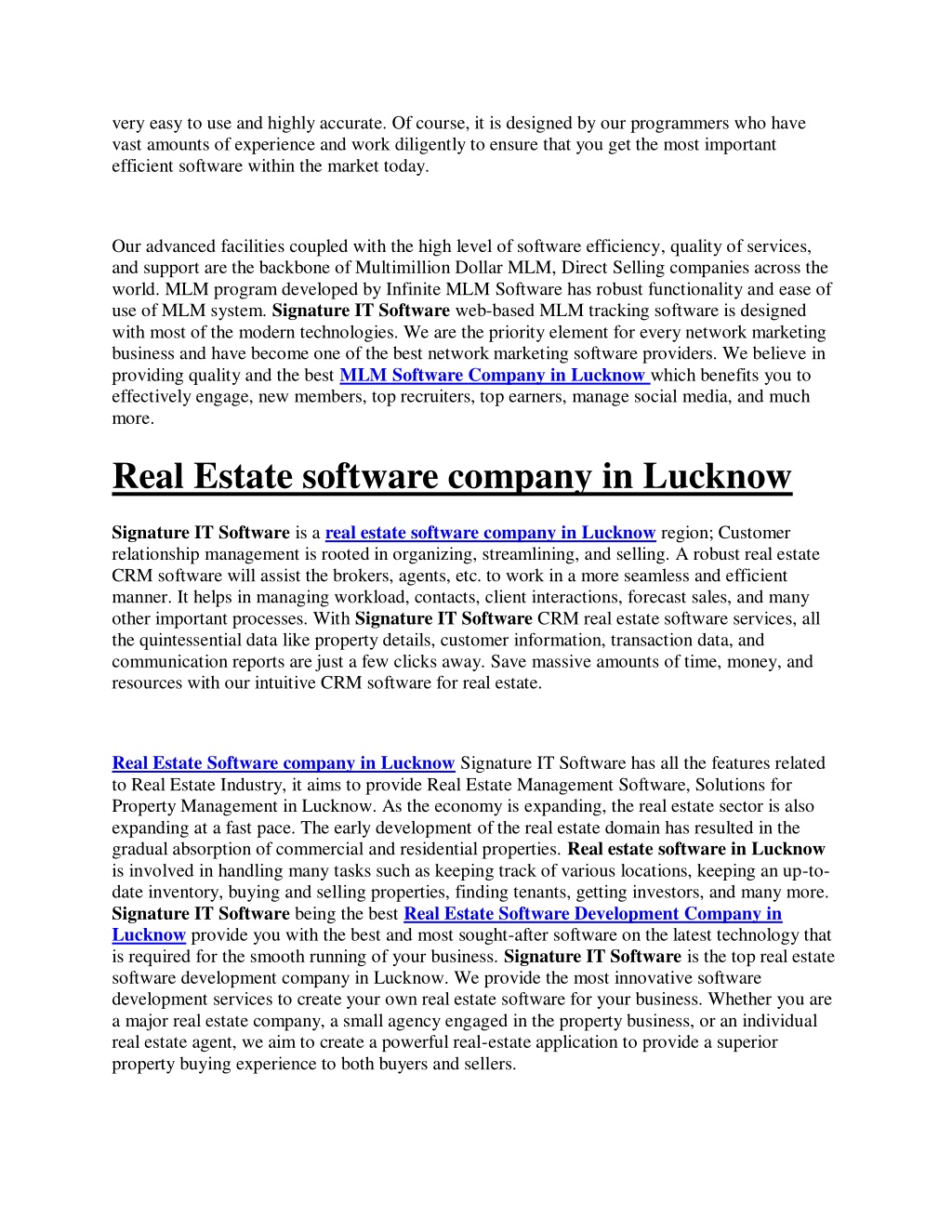 very easy to use and highly accurate. Of course, it is designed by our programmers who have vast amounts of experience and work diligently to ensure that you get the most important efficient software within the market today.

Our advanced facilities coupled with the high level of software efficiency, quality of services, and support are the backbone of Multimillion Dollar MLM, Direct Selling companies across the world. MLM program developed by Infinite MLM Software has robust functionality and ease of use of MLM system. Signature IT Software web-based MLM tracking software is designed with most of the modern technologies. We are the priority element for every network marketing business and have become one of the best network marketing software providers. We believe in providing quality and the best MLM Software Company in Lucknow which benefits you to effectively engage, new members, top recruiters, top earners, manage social media, and much more.

Real Estate software company in Lucknow

Signature IT Software is a real estate software company in Lucknow region; Customer relationship management is rooted in organizing, streamlining, and selling. A robust real estate CRM software will assist the brokers, agents, etc. to work in a more seamless and efficient manner. It helps in managing workload, contacts, client interactions, forecast sales, and many other important processes. With Signature IT Software CRM real estate software services, all the quintessential data like property details, customer information, transaction data, and communication reports are just a few clicks away. Save massive amounts of time, money, and resources with our intuitive CRM software for real estate.

Real Estate Software company in Lucknow Signature IT Software has all the features related to Real Estate Industry, it aims to provide Real Estate Management Software, Solutions for Property Management in Lucknow. As the economy is expanding, the real estate sector is also expanding at a fast pace. The early development of the real estate domain has resulted in the gradual absorption of commercial and residential properties. Real estate software in Lucknow is involved in handling many tasks such as keeping track of various locations, keeping an up-to-date inventory, buying and selling properties, finding tenants, getting investors, and many more. Signature IT Software being the best Real Estate Software Development Company in Lucknow provide you with the best and most sought-after software on the latest technology that is required for the smooth running of your business. Signature IT Software is the top real estate software development company in Lucknow. We provide the most innovative software development services to create your own real estate software for your business. Whether you are a major real estate company, a small agency engaged in the property business, or an individual real estate agent, we aim to create a powerful real-estate application to provide a superior property buying experience to both buyers and sellers.